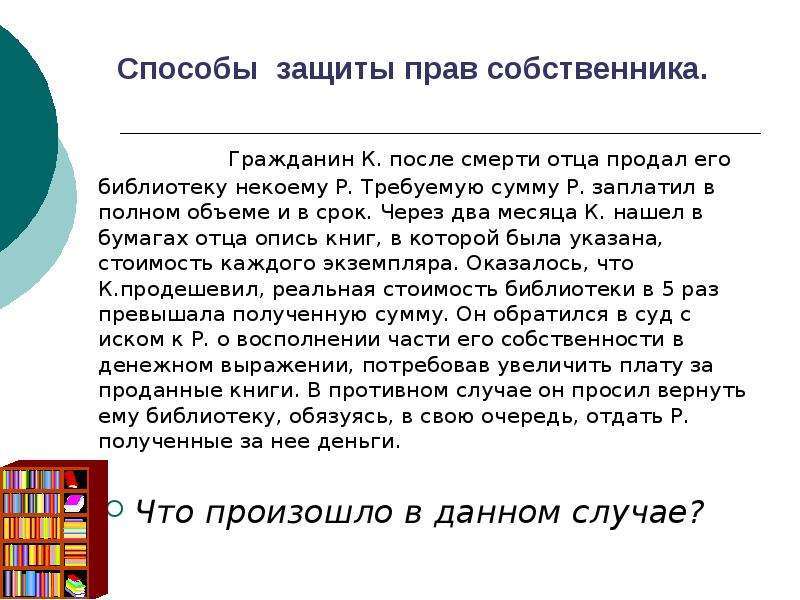 Способы защиты прав собственника.

Гражданин К. после смерти отца продал его библиотеку некоему Р. Требуемую сумму Р. заплатил в полном объеме и в срок. Через два месяца К. нашел в бумагах отца опись книг, в которой была указана, стоимость каждого экземпляра. Оказалось, что К.продешевил, реальная стоимость библиотеки в 5 раз превышала полученную сумму. Он обратился в суд с иском к Р. о восполнении части его собственности в денежном выражении, потребовав увеличить плату за проданные книги. В противном случае он просил вернуть ему библиотеку, обязуясь, в свою очередь, отдать Р. полученные за нее деньги.

Что произошло в данном случае?